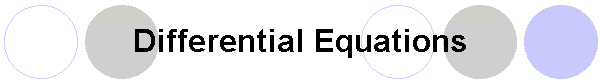 Differential Equations